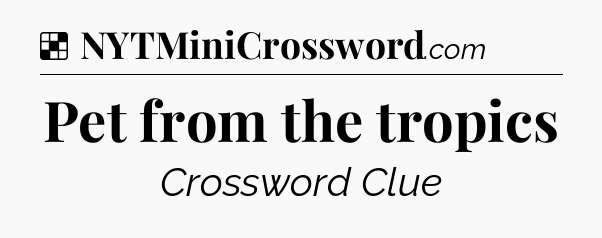 NYTMiniCrossword.com

Pet from the tropics

Crossword Clue